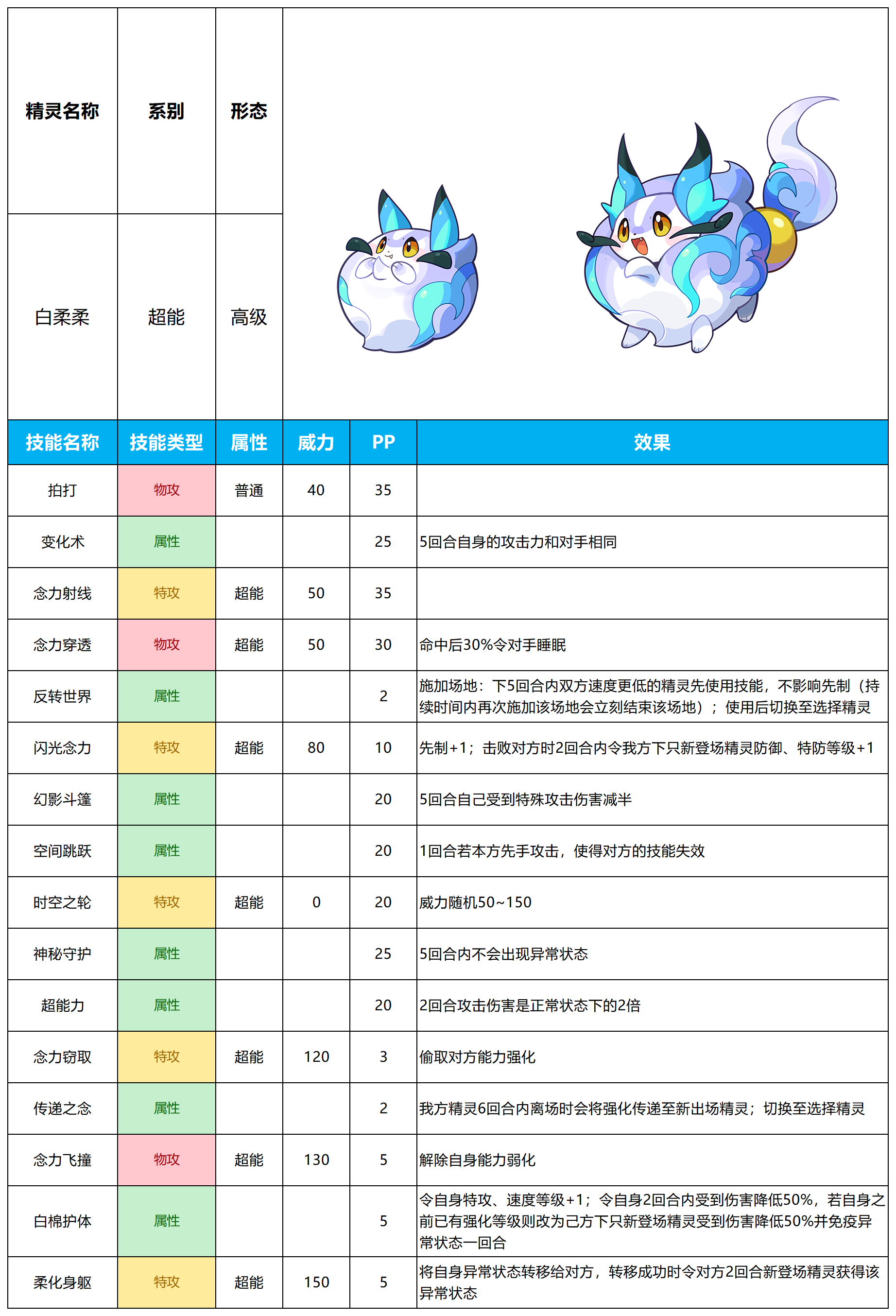 | 精灵名称 | 系别 | 形态 |
|---|---|---|
| 白柔柔 | 超能 | 高级 |

| 技能名称 | 技能类型 | 属性 | 威力 | PP | 效果 |
|---|---|---|---|---|---|
| 拍打 | 物攻 | 普通 | 40 | 35 | |
| 变化术 | 属性 | | | 25 | 5回合自身的攻击力和对手相同 |
| 念力射线 | 特攻 | 超能 | 50 | 35 | |
| 念力穿透 | 物攻 | 超能 | 50 | 30 | 命中后30%令对手睡眠 |
| 反转世界 | 属性 | | | 2 | 施加场地：下5回合内双方速度更低的精灵先使用技能，不影响先制（持续时间内再次施加该场地会立刻结束该场地）；使用后切换至选择精灵 |
| 闪光念力 | 特攻 | 超能 | 80 | 10 | 先制+1；击败对方时2回合内令我方下只新登场精灵防御、特防等级+1 |
| 幻影斗篷 | 属性 | | | 20 | 5回合自己受到特殊攻击伤害减半 |
| 空间跳跃 | 属性 | | | 20 | 1回合若本方先手攻击，使得对方的技能失效 |
| 时空之轮 | 特攻 | 超能 | 0 | 20 | 威力随机50~150 |
| 神秘守护 | 属性 | | | 25 | 5回合内不会出现异常状态 |
| 超能力 | 属性 | | | 20 | 2回合攻击伤害是正常状态下的2倍 |
| 念力窃取 | 特攻 | 超能 | 120 | 3 | 偷取对方能力强化 |
| 传递之念 | 属性 | | | 2 | 我方精灵6回合内离场时会将强化传递至新出场精灵；切换至选择精灵 |
| 念力飞撞 | 物攻 | 超能 | 130 | 5 | 解除自身能力弱化 |
| 白棉护体 | 属性 | | | 5 | 令自身特攻、速度等级+1；令自身2回合内受到伤害降低50%，若自身之前已有强化等级则改为己方下只新登场精灵受到伤害降低50%并免疫异常状态一回合 |
| 柔化身躯 | 特攻 | 超能 | 150 | 5 | 将自身异常状态转移给对方，转移成功时令对方2回合新登场精灵获得该异常状态 |